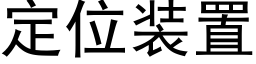 定位装置